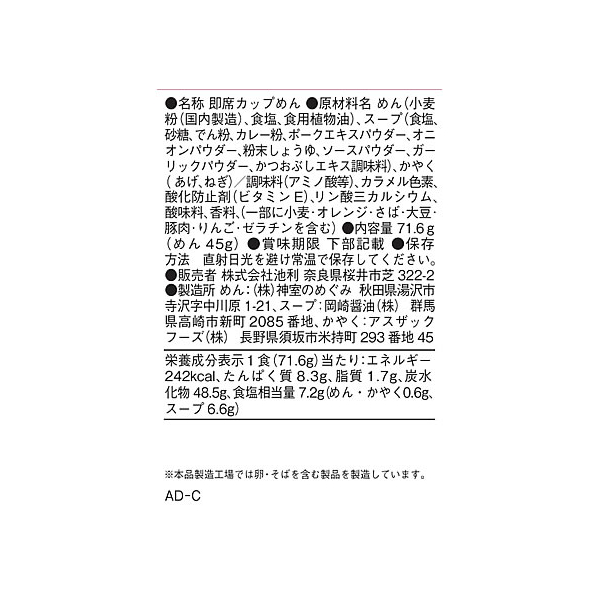 ●名称 即席カップめん ●原材料名 めん（小麦粉（国内製造）、食塩、食用植物油）、スープ（食塩、砂糖、でん粉、カレー粉、ポークエキスパウダー、オニオンパウダー、粉末しょうゆ、ソースパウダー、ガーリックパウダー、かつおぶしエキス調味料）、かやく（あげ、ねぎ）／調味料（アミノ酸等）、カラメル色素、酸化防止剤（ビタミンE）、リン酸三カルシウム、酸味料、香料、（一部に小麦・オレンジ・さば・大豆・豚肉・りんご・ゼラチンを含む） ●内容量 71.6g（めん 45g） ●賞味期限 下部記載 ●保存方法 直射日光を避け常温で保存してください。
●販売者 株式会社池利 奈良県桜井市芝 322-2
●製造所 めん：（株）神室のめぐみ 秋田県湯沢市寺沢字中川原 1-21、スープ：岡崎醤油（株） 群馬県高崎市新町 2085 番地、かやく：アスザックフーズ（株） 長野県須坂市米持町 293 番地 45

栄養成分表示 1 食（71.6g）当たり：エネルギー 242kcal、たんぱく質 8.3g、脂質 1.7g、炭水化物 48.5g、食塩相当量 7.2g（めん・かやく0.6g、スープ 6.6g）

※本品製造工場では卵・そばを含む製品を製造しています。

AD-C